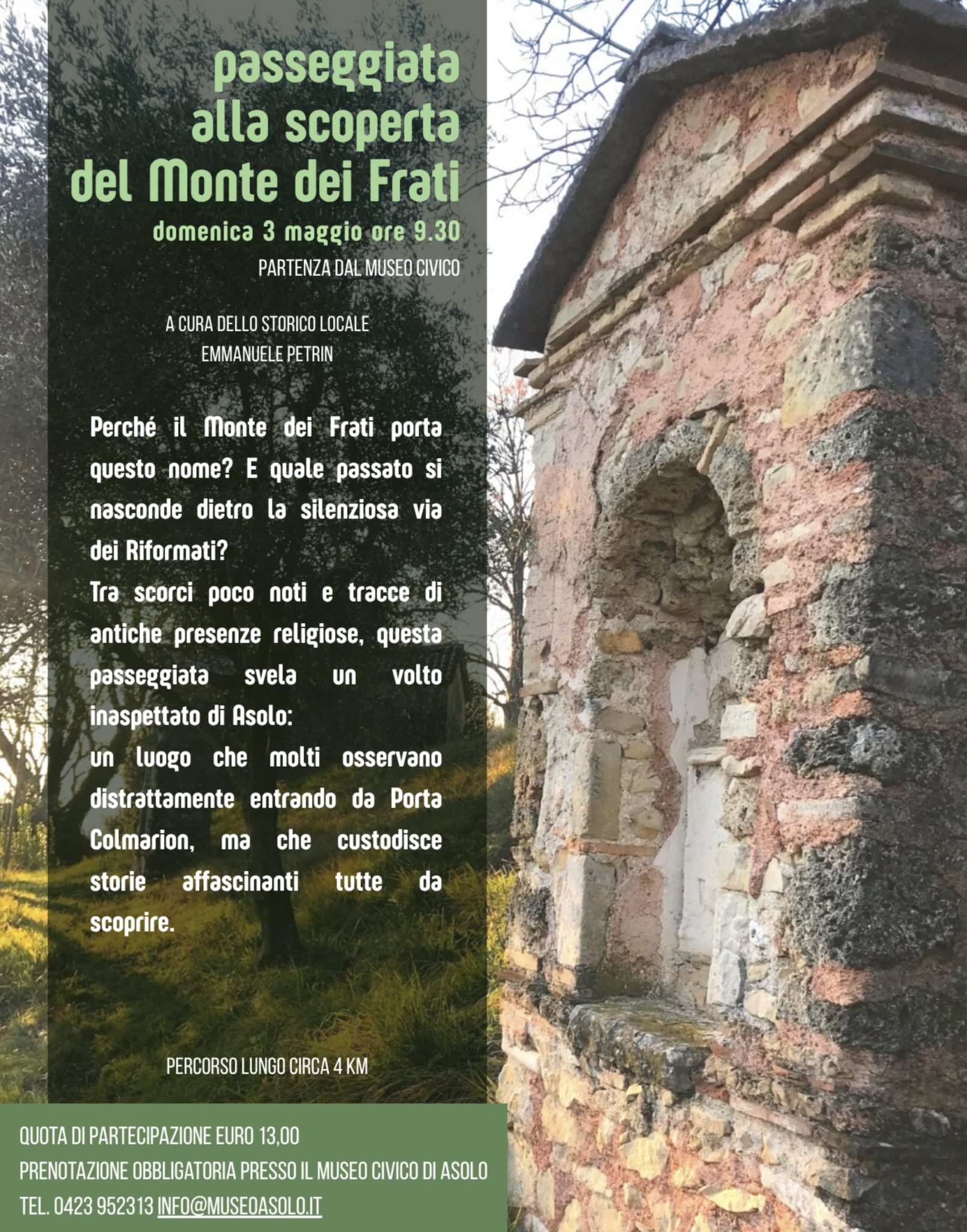 passeggiata
alla scoperta
del Monte dei Frati

domenica 3 maggio ore 9.30

PARTENZA DAL MUSEO CIVICO

A CURA DELLO STORICO LOCALE
EMMANUELE PETRIN

Perché il Monte dei Frati porta questo nome? E quale passato si nasconde dietro la silenziosa via dei Riformati?
Tra scorci poco noti e tracce di antiche presenze religiose, questa passeggiata svela un volto inaspettato di Asolo:
un luogo che molti osservano distrattamente entrando da Porta Colmarion, ma che custodisce storie affascinanti tutte da scoprire.

PERCORSO LUNGO CIRCA 4 KM

QUOTA DI PARTECIPAZIONE EURO 13,00
PRENOTAZIONE OBBLIGATORIA PRESSO IL MUSEO CIVICO DI ASOLO
TEL. 0423 952313 INFO@MUSEOASOLO.IT